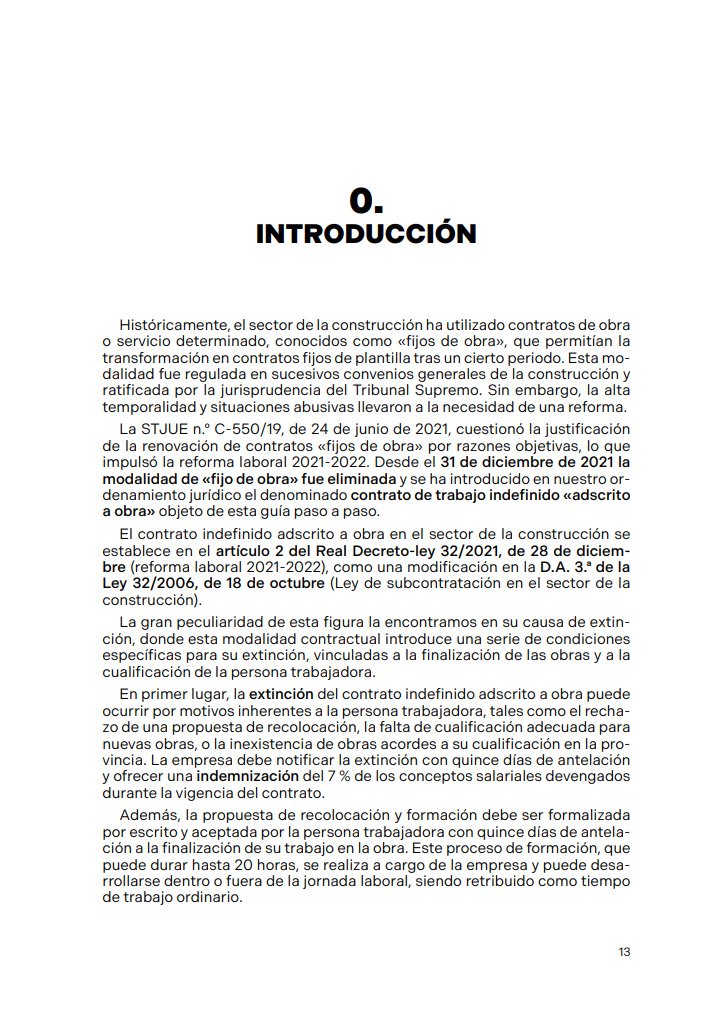 0.
INTRODUCCIÓN

Históricamente, el sector de la construcción ha utilizado contratos de obra o servicio determinado, conocidos como «fijos de obra», que permitían la transformación en contratos fijos de plantilla tras un cierto periodo. Esta modalidad fue regulada en sucesivos convenios generales de la construcción y ratificada por la jurisprudencia del Tribunal Supremo. Sin embargo, la alta temporalidad y situaciones abusivas llevaron a la necesidad de una reforma.

La STJUE n.º C-550/19, de 24 de junio de 2021, cuestionó la justificación de la renovación de contratos «fijos de obra» por razones objetivas, lo que impulsó la reforma laboral 2021-2022. Desde el 31 de diciembre de 2021 la modalidad de «fijo de obra» fue eliminada y se ha introducido en nuestro ordenamiento jurídico el denominado contrato de trabajo indefinido «adscrito a obra» objeto de esta guía paso a paso.

El contrato indefinido adscrito a obra en el sector de la construcción se establece en el artículo 2 del Real Decreto-ley 32/2021, de 28 de diciembre (reforma laboral 2021-2022), como una modificación en la D.A. 3.ª de la Ley 32/2006, de 18 de octubre (Ley de subcontratación en el sector de la construcción).

La gran peculiaridad de esta figura la encontramos en su causa de extinción, donde esta modalidad contractual introduce una serie de condiciones específicas para su extinción, vinculadas a la finalización de las obras y a la cualificación de la persona trabajadora.

En primer lugar, la extinción del contrato indefinido adscrito a obra puede ocurrir por motivos inherentes a la persona trabajadora, tales como el rechazo de una propuesta de recolocación, la falta de cualificación adecuada para nuevas obras, o la inexistencia de obras acordes a su cualificación en la provincia. La empresa debe notificar la extinción con quince días de antelación y ofrecer una indemnización del 7 % de los conceptos salariales devengados durante la vigencia del contrato.

Además, la propuesta de recolocación y formación debe ser formalizada por escrito y aceptada por la persona trabajadora con quince días de antelación a la finalización de su trabajo en la obra. Este proceso de formación, que puede durar hasta 20 horas, se realiza a cargo de la empresa y puede desarrollarse dentro o fuera de la jornada laboral, siendo retribuido como tiempo de trabajo ordinario.

13